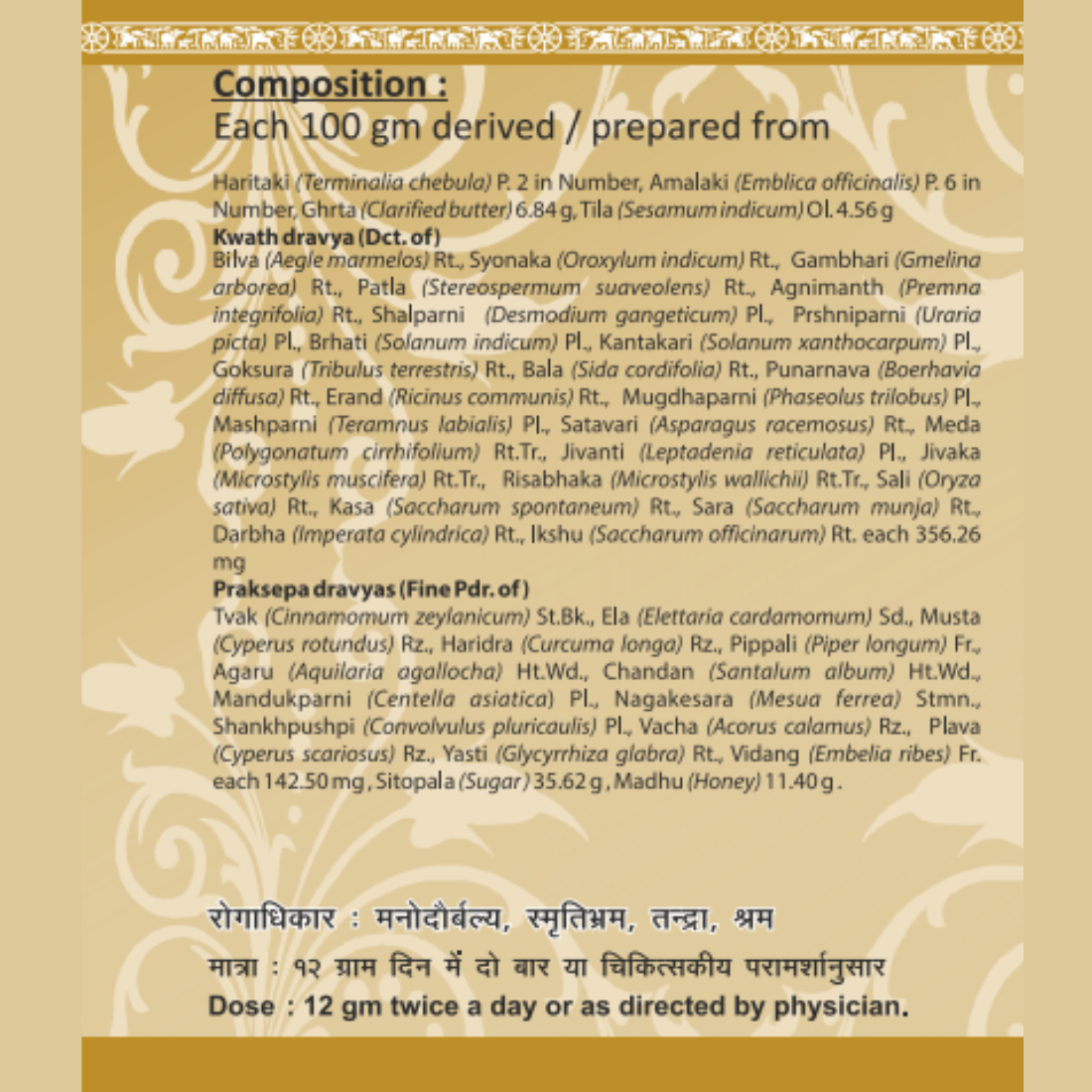 Composition :
Each 100 gm derived / prepared from

Haritaki (Terminalia chebula) P. 2 in Number, Amalaki (Emblica officinalis) P. 6 in Number, Ghrta (Clarified butter) 6.84 g, Tila (Sesamum indicum) Ol. 4.56 g
Kwath dravya (Dct. of)
Bilva (Aegle marmelos) Rt., Syonaka (Oroxylum indicum) Rt., Gambhari (Gmelina arborea) Rt., Patla (Stereospermum suaveolens) Rt., Agnimanth (Premna integrifolia) Rt., Shalparni (Desmodium gangeticum) Pl., Prshniparni (Uraria picta) Pl., Brhati (Solanum indicum) Pl., Kantakari (Solanum xanthocarpum) Pl., Goksura (Tribulus terrestris) Rt., Bala (Sida cordifolia) Rt., Punarnava (Boerhavia diffusa) Rt., Erand (Ricinus communis) Rt., Mugdhaparni (Phaseolus trilobus) Pl., Mashparni (Teramnus labialis) Pl., Satavari (Asparagus racemosus) Rt., Meda (Polygonatum cirrhifolium) Rt.Tr., Jivanti (Leptadenia reticulata) Pl., Jivaka (Microstylis muscifera) Rt.Tr., Risabhaka (Microstylis wallichii) Rt.Tr., Sali (Oryza sativa) Rt., Kasa (Saccharum spontaneum) Rt., Sara (Saccharum munja) Rt., Darbha (Imperata cylindrica) Rt., Ikshu (Saccharum officinarum) Rt. each 356.26 mg
Praksepa dravyas (Fine Pdr. of)
Tvak (Cinnamomum zeylanicum) St.Bk., Ela (Elettaria cardamomum) Sd., Musta (Cyperus rotundus) Rz., Haridra (Curcuma longa) Rz., Pippali (Piper longum) Fr., Agaru (Aquilaria agallocha) Ht.Wd., Chandan (Santalum album) Ht.Wd., Mandukparni (Centella asiatica) Pl., Nagakesara (Mesua ferrea) Stmn., Shankhpushpi (Convolvulus pluricaulis) Pl., Vacha (Acorus calamus) Rz., Plava (Cyperus scariosus) Rz., Yasti (Glycyrrhiza glabra) Rt., Vidang (Embelia ribes) Fr. each 142.50 mg, Sitopala (Sugar) 35.62 g, Madhu (Honey) 11.40 g.

रोगाधिकार : मनोदौर्बल्य, स्मृतिभ्रम, तन्द्रा, श्रम
मात्रा : १२ ग्राम दिन में दो बार या चिकित्सकीय परामर्शानुसार
Dose : 12 gm twice a day or as directed by physician.